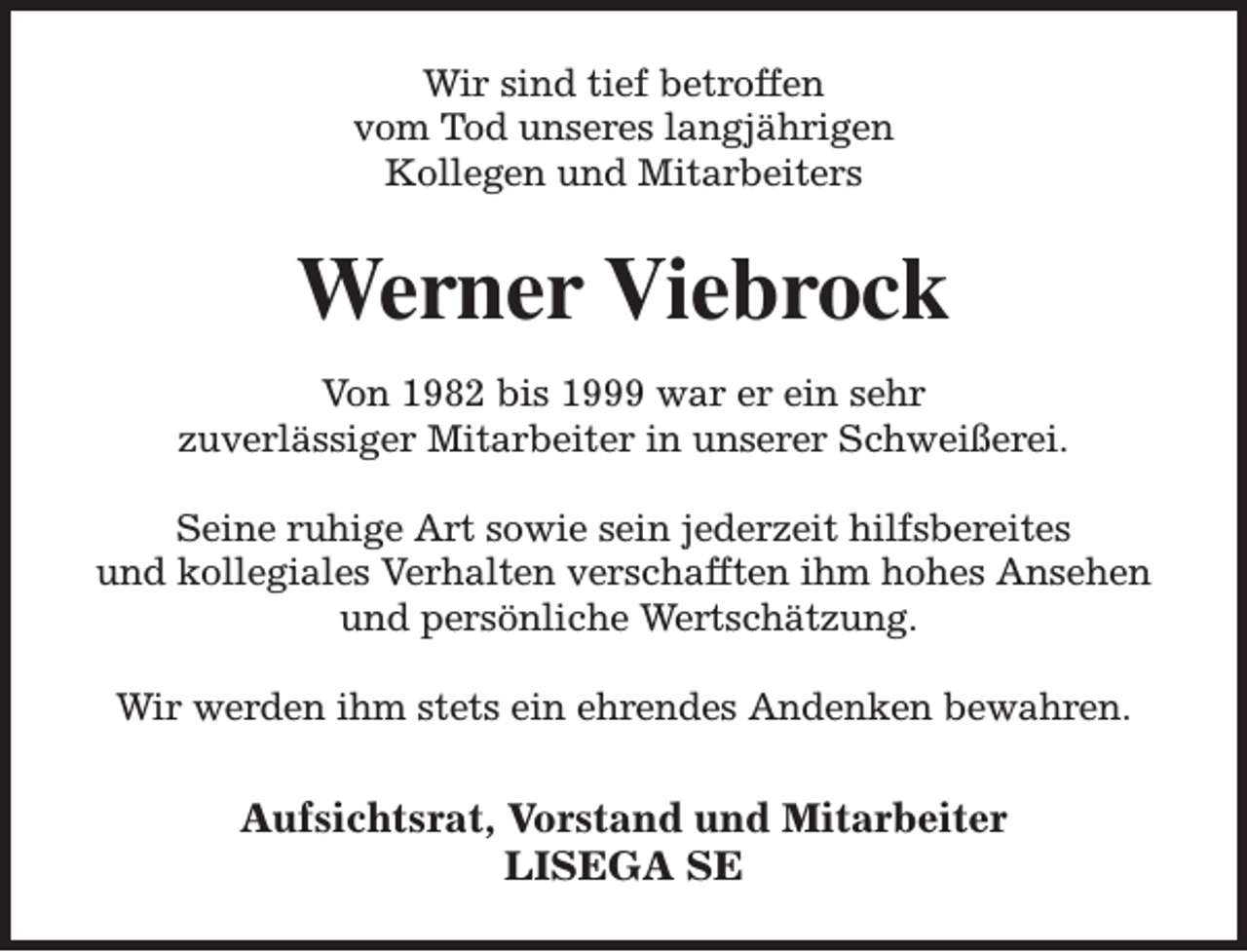 Wir sind tief betroffen vom Tod unseres langjährigen Kollegen und Mitarbeiters

Werner Viebrock

Von 1982 bis 1999 war er ein sehr zuverlässiger Mitarbeiter in unserer Schweißerei.

Seine ruhige Art sowie sein jederzeit hilfsbereites und kollegiales Verhalten verschafften ihm hohes Ansehen und persönliche Wertschätzung.

Wir werden ihm stets ein ehrendes Andenken bewahren.

Aufsichtsrat, Vorstand und Mitarbeiter
LISEGA SE